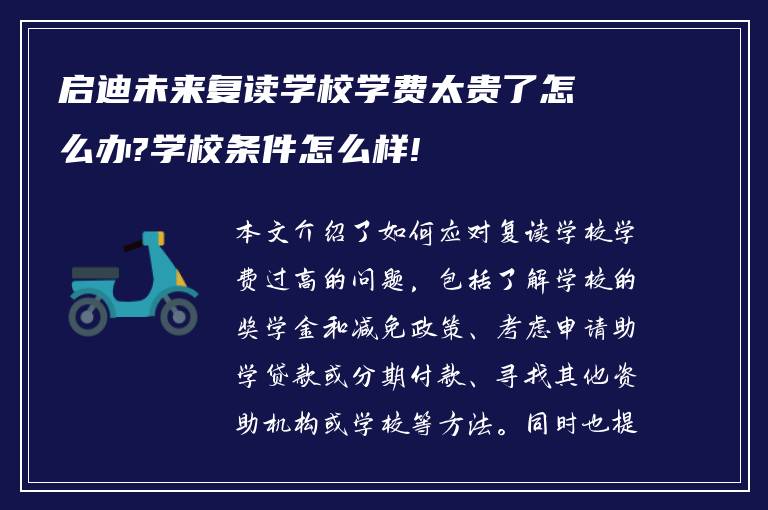 启迪未来复读学校学费太贵了怎么办?学校条件怎么样!

本文介绍了如何应对复读学校学费过高的问题，包括了解学校的奖学金和减免政策、考虑申请助学贷款或分期付款、寻找其他资助机构或学校等方法。同时也提